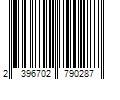 2 396702 790287